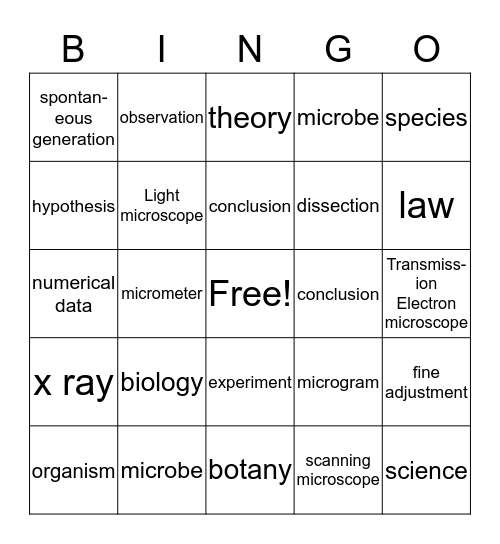 | B | I | N | G | O |
|---|---|---|---|---|
| spontaneous generation | observation | theory | microbe | species |
| hypothesis | Light microscope | conclusion | dissection | law |
| numerical data | micrometer | Free! | conclusion | Transmission Electron microscope |
| x ray | biology | experiment | microgram | fine adjustment |
| organism | microbe | botany | scanning microscope | science |